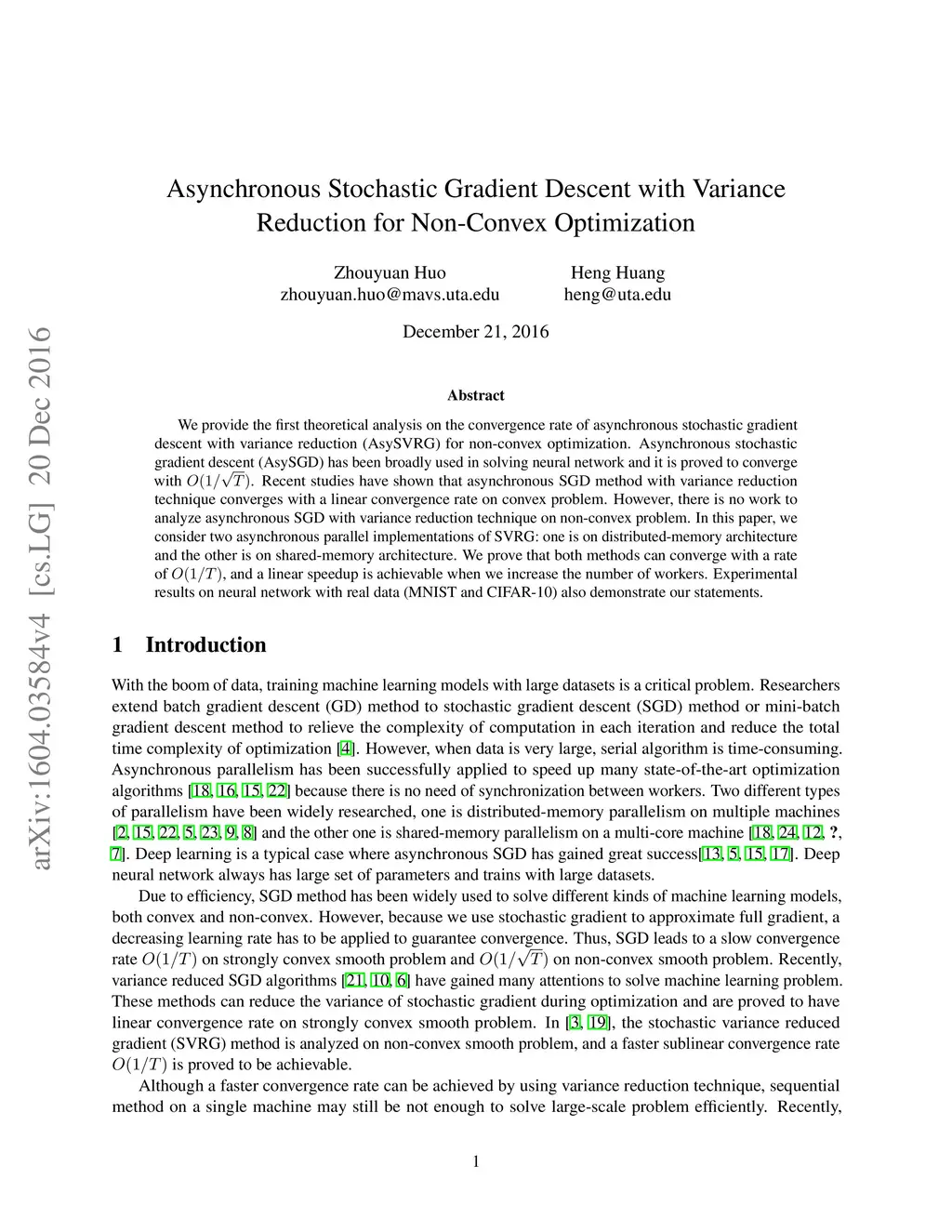 arXiv:1604.03584v4 [cs.LG] 20 Dec 2016

Asynchronous Stochastic Gradient Descent with Variance Reduction for Non-Convex Optimization

Zhouyuan Huo
zhouyuan.huo@mavs.uta.edu

Heng Huang
heng@uta.edu

December 21, 2016

Abstract

We provide the first theoretical analysis on the convergence rate of asynchronous stochastic gradient descent with variance reduction (AsySVRG) for non-convex optimization. Asynchronous stochastic gradient descent (AsySGD) has been broadly used in solving neural network and it is proved to converge with $O(1/\sqrt{T})$. Recent studies have shown that asynchronous SGD method with variance reduction technique converges with a linear convergence rate on convex problem. However, there is no work to analyze asynchronous SGD with variance reduction technique on non-convex problem. In this paper, we consider two asynchronous parallel implementations of SVRG: one is on distributed-memory architecture and the other is on shared-memory architecture. We prove that both methods can converge with a rate of $O(1/T)$, and a linear speedup is achievable when we increase the number of workers. Experimental results on neural network with real data (MNIST and CIFAR-10) also demonstrate our statements.

1 Introduction

With the boom of data, training machine learning models with large datasets is a critical problem. Researchers extend batch gradient descent (GD) method to stochastic gradient descent (SGD) method or mini-batch gradient descent method to relieve the complexity of computation in each iteration and reduce the total time complexity of optimization [4]. However, when data is very large, serial algorithm is time-consuming. Asynchronous parallelism has been successfully applied to speed up many state-of-the-art optimization algorithms [18, 16, 15, 22] because there is no need of synchronization between workers. Two different types of parallelism have been widely researched, one is distributed-memory parallelism on multiple machines [2, 15, 22, 5, 23, 9, 8] and the other one is shared-memory parallelism on a multi-core machine [18, 24, 12, ?, 7]. Deep learning is a typical case where asynchronous SGD has gained great success[13, 5, 15, 17]. Deep neural network always has large set of parameters and trains with large datasets.

Due to efficiency, SGD method has been widely used to solve different kinds of machine learning models, both convex and non-convex. However, because we use stochastic gradient to approximate full gradient, a decreasing learning rate has to be applied to guarantee convergence. Thus, SGD leads to a slow convergence rate $O(1/T)$ on strongly convex smooth problem and $O(1/\sqrt{T})$ on non-convex smooth problem. Recently, variance reduced SGD algorithms [21, 10, 6] have gained many attentions to solve machine learning problem. These methods can reduce the variance of stochastic gradient during optimization and are proved to have linear convergence rate on strongly convex smooth problem. In [3, 19], the stochastic variance reduced gradient (SVRG) method is analyzed on non-convex smooth problem, and a faster sublinear convergence rate $O(1/T)$ is proved to be achievable.

Although a faster convergence rate can be achieved by using variance reduction technique, sequential method on a single machine may still be not enough to solve large-scale problem efficiently. Recently,

1